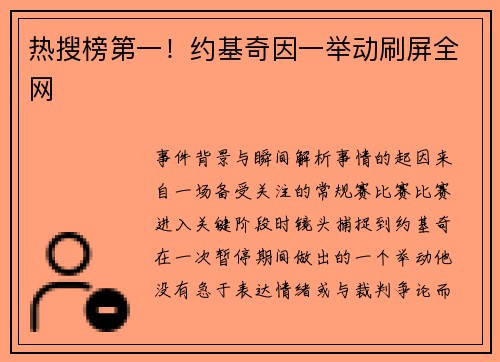 热搜榜第一！约基奇因一举动刷屏全网

事件背景与瞬间解析事情的起因来自一场备受关注的常规赛比赛比赛进入关键阶段时镜头捕捉到约基奇在一次暂停期间做出的一个举动他没有急于表达情绪或与裁判争论而